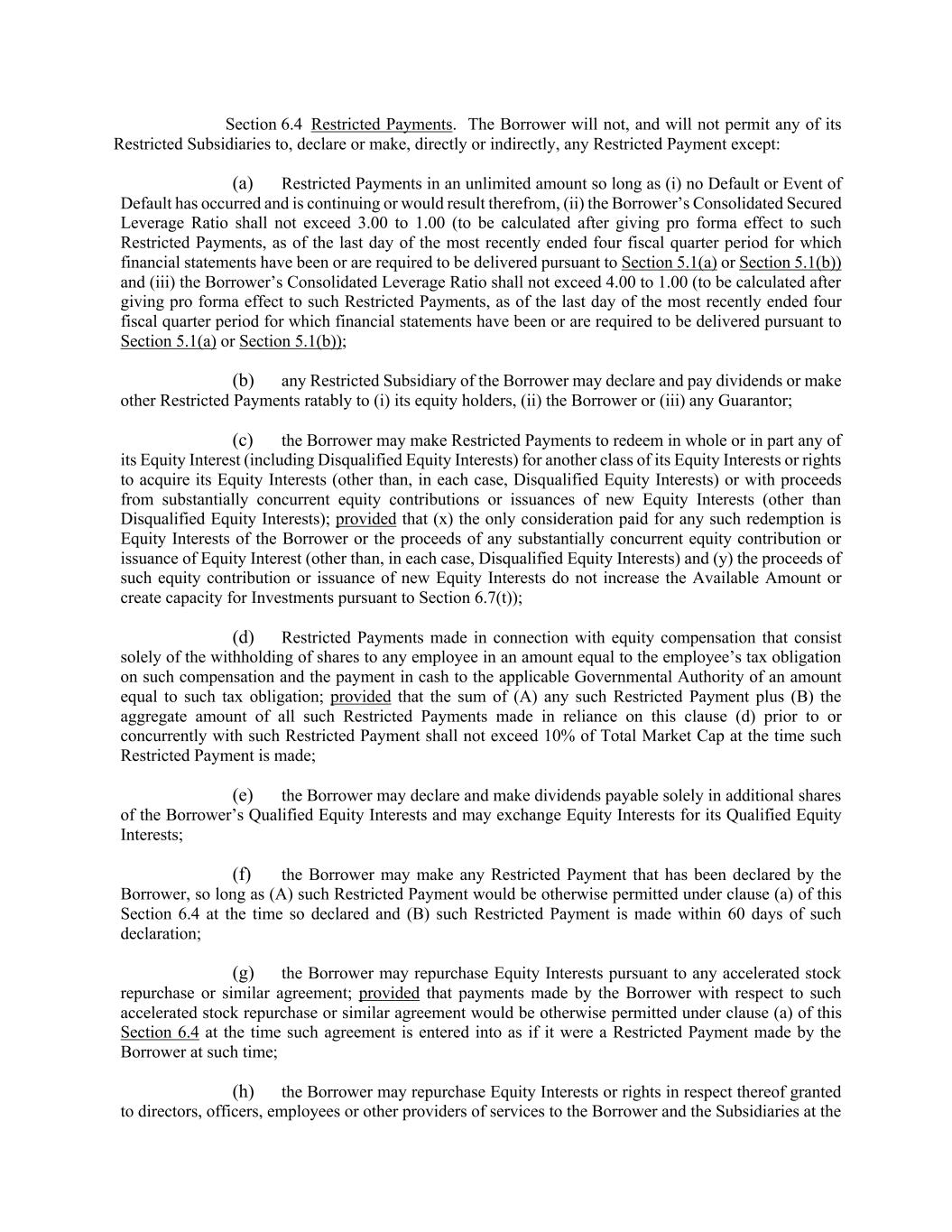 Section 6.4 Restricted Payments. The Borrower will not, and will not permit any of its Restricted Subsidiaries to, declare or make, directly or indirectly, any Restricted Payment except:

(a) Restricted Payments in an unlimited amount so long as (i) no Default or Event of Default has occurred and is continuing or would result therefrom, (ii) the Borrower's Consolidated Secured Leverage Ratio shall not exceed 3.00 to 1.00 (to be calculated after giving pro forma effect to such Restricted Payments, as of the last day of the most recently ended four fiscal quarter period for which financial statements have been or are required to be delivered pursuant to Section 5.1(a) or Section 5.1(b)) and (iii) the Borrower's Consolidated Leverage Ratio shall not exceed 4.00 to 1.00 (to be calculated after giving pro forma effect to such Restricted Payments, as of the last day of the most recently ended four fiscal quarter period for which financial statements have been or are required to be delivered pursuant to Section 5.1(a) or Section 5.1(b));

(b) any Restricted Subsidiary of the Borrower may declare and pay dividends or make other Restricted Payments ratably to (i) its equity holders, (ii) the Borrower or (iii) any Guarantor;

(c) the Borrower may make Restricted Payments to redeem in whole or in part any of its Equity Interest (including Disqualified Equity Interests) for another class of its Equity Interests or rights to acquire its Equity Interests (other than, in each case, Disqualified Equity Interests) or with proceeds from substantially concurrent equity contributions or issuances of new Equity Interests (other than Disqualified Equity Interests); provided that (x) the only consideration paid for any such redemption is Equity Interests of the Borrower or the proceeds of any substantially concurrent equity contribution or issuance of Equity Interest (other than, in each case, Disqualified Equity Interests) and (y) the proceeds of such equity contribution or issuance of new Equity Interests do not increase the Available Amount or create capacity for Investments pursuant to Section 6.7(t));

(d) Restricted Payments made in connection with equity compensation that consist solely of the withholding of shares to any employee in an amount equal to the employee's tax obligation on such compensation and the payment in cash to the applicable Governmental Authority of an amount equal to such tax obligation; provided that the sum of (A) any such Restricted Payment plus (B) the aggregate amount of all such Restricted Payments made in reliance on this clause (d) prior to or concurrently with such Restricted Payment shall not exceed 10% of Total Market Cap at the time such Restricted Payment is made;

(e) the Borrower may declare and make dividends payable solely in additional shares of the Borrower's Qualified Equity Interests and may exchange Equity Interests for its Qualified Equity Interests;

(f) the Borrower may make any Restricted Payment that has been declared by the Borrower, so long as (A) such Restricted Payment would be otherwise permitted under clause (a) of this Section 6.4 at the time so declared and (B) such Restricted Payment is made within 60 days of such declaration;

(g) the Borrower may repurchase Equity Interests pursuant to any accelerated stock repurchase or similar agreement; provided that payments made by the Borrower with respect to such accelerated stock repurchase or similar agreement would be otherwise permitted under clause (a) of this Section 6.4 at the time such agreement is entered into as if it were a Restricted Payment made by the Borrower at such time;

(h) the Borrower may repurchase Equity Interests or rights in respect thereof granted to directors, officers, employees or other providers of services to the Borrower and the Subsidiaries at the